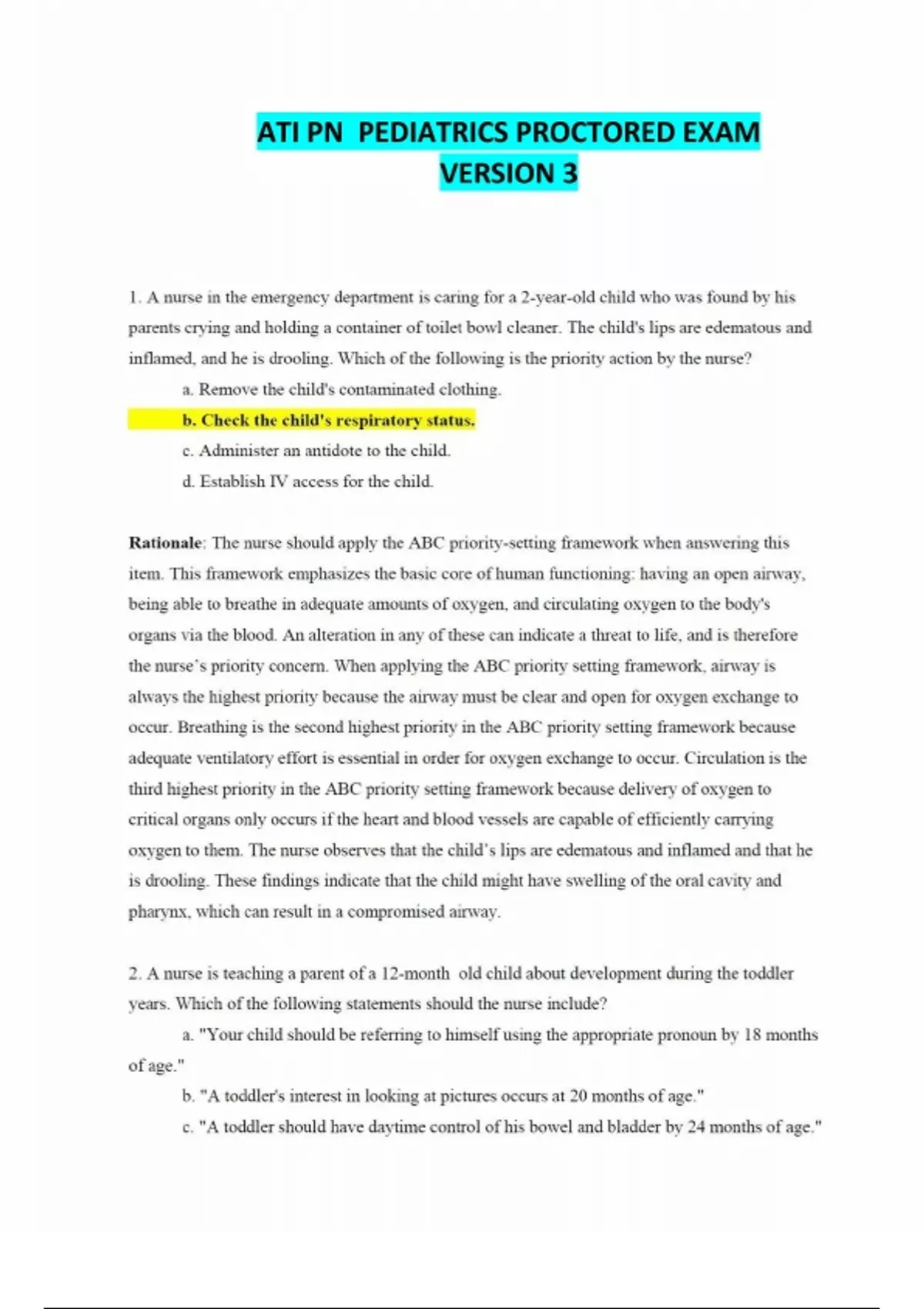 ATI PN PEDIATRICS PROCTORED EXAM VERSION 3

1. A nurse in the emergency department is caring for a 2-year-old child who was found by his parents crying and holding a container of toilet bowl cleaner. The child's lips are edematous and inflamed, and he is drooling. Which of the following is the priority action by the nurse?

a. Remove the child's contaminated clothing.

b. Check the child's respiratory status.

c. Administer an antidote to the child.

d. Establish IV access for the child.

Rationale: The nurse should apply the ABC priority-setting framework when answering this item. This framework emphasizes the basic core of human functioning: having an open airway, being able to breathe in adequate amounts of oxygen, and circulating oxygen to the body's organs via the blood. An alteration in any of these can indicate a threat to life, and is therefore the nurse's priority concern. When applying the ABC priority setting framework, airway is always the highest priority because the airway must be clear and open for oxygen exchange to occur. Breathing is the second highest priority in the ABC priority setting framework because adequate ventilatory effort is essential in order for oxygen exchange to occur. Circulation is the third highest priority in the ABC priority setting framework because delivery of oxygen to critical organs only occurs if the heart and blood vessels are capable of efficiently carrying oxygen to them. The nurse observes that the child's lips are edematous and inflamed and that he is drooling. These findings indicate that the child might have swelling of the oral cavity and pharynx, which can result in a compromised airway.

2. A nurse is teaching a parent of a 12-month old child about development during the toddler years. Which of the following statements should the nurse include?

a. "Your child should be referring to himself using the appropriate pronoun by 18 months of age."

b. "A toddler's interest in looking at pictures occurs at 20 months of age."

c. "A toddler should have daytime control of his bowel and bladder by 24 months of age."